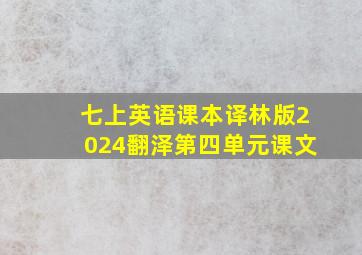 七上英语课本译林版2024翻泽第四单元课文